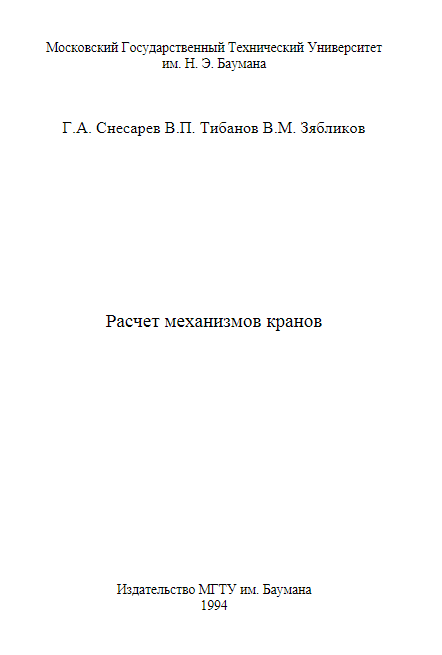 Московский Государственный Технический Университет
им. Н. Э. Баумана

Г.А. Снесарев В.П. Тибанов В.М. Зябликов

Расчет механизмов кранов

Издательство МГТУ им. Баумана
1994